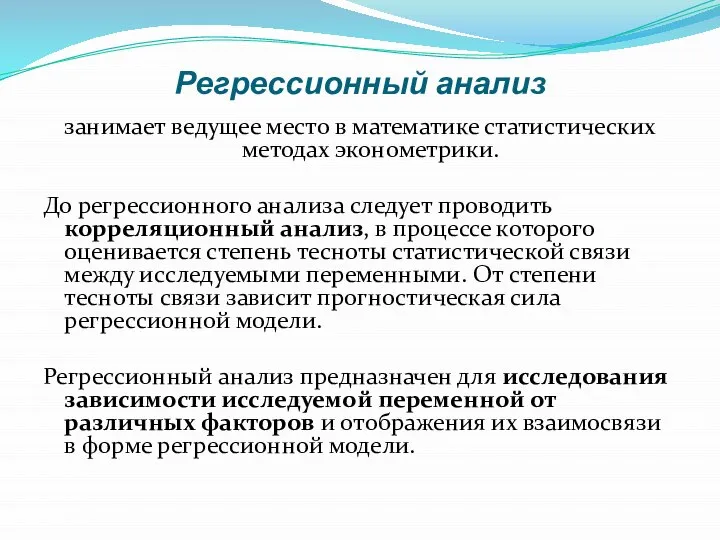 Регрессионный анализ

занимает ведущее место в математике статистических методах эконометрики.

До регрессионного анализа следует проводить корреляционный анализ, в процессе которого оценивается степень тесноты статистической связи между исследуемыми переменными. От степени тесноты связи зависит прогностическая сила регрессионной модели.

Регрессионный анализ предназначен для исследования зависимости исследуемой переменной от различных факторов и отображения их взаимосвязи в форме регрессионной модели.